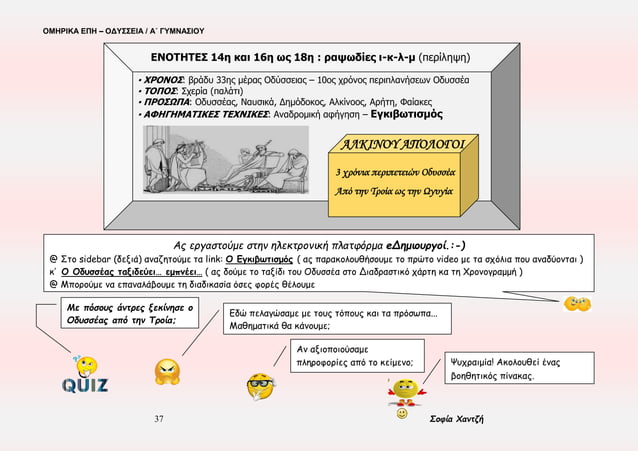 ΟΜΗΡΙΚΑ ΕΠΗ – ΟΔΥΣΣΕΙΑ / Α΄ ΓΥΜΝΑΣΙΟΥ

ΕΝΟΤΗΤΕΣ 14η και 16η ως 18η : ραψωδίες ι-κ-λ-μ (περίληψη)

• ΧΡΟΝΟΣ: βράδυ 33ης μέρας Οδύσσειας – 10ος χρόνος περιπλανήσεων Οδυσσέα
• ΤΟΠΟΣ: Σχερία (παλάτι)
• ΠΡΟΣΩΠΑ: Οδυσσέας, Ναυσικά, Δημόδοκος, Αλκίνοος, Αρήτη, Φαίακες
• ΑΦΗΓΗΜΑΤΙΚΕΣ ΤΕΧΝΙΚΕΣ: Αναδρομική αφήγηση – Εγκιβωτισμός

ΑΛΚΙΝΟΥ ΑΠΟΛΟΓΟΙ

3 χρόνια περιπετειών Οδυσσέα

Από την Τροία ως την Ωγυγία

Ας εργαστούμε στην ηλεκτρονική πλατφόρμα eΔημιουργοί.:-)
@ Στο sidebar (δεξιά) αναζητούμε τα link: Ο Εγκιβωτισμός ( ας παρακολουθήσουμε το πρώτο video με τα σχόλια που αναδύονται )
κ΄ Ο Οδυσσέας ταξιδεύει… εμπνέει… ( ας δούμε το ταξίδι του Οδυσσέα στο Διαδραστικό χάρτη κα τη Χρονογραμμή )
@ Μπορούμε να επαναλάβουμε τη διαδικασία όσες φορές θέλουμε

Με πόσους άντρες ξεκίνησε ο Οδυσσέας από την Τροία;

Εδώ πελαγώσαμε με τους τόπους και τα πρόσωπα… Μαθηματικά θα κάνουμε;

Αν αξιοποιούσαμε πληροφορίες από το κείμενο;

Ψυχραιμία! Ακολουθεί ένας βοηθητικός πίνακας.

QUIZ

37

Σοφία Χαντζή